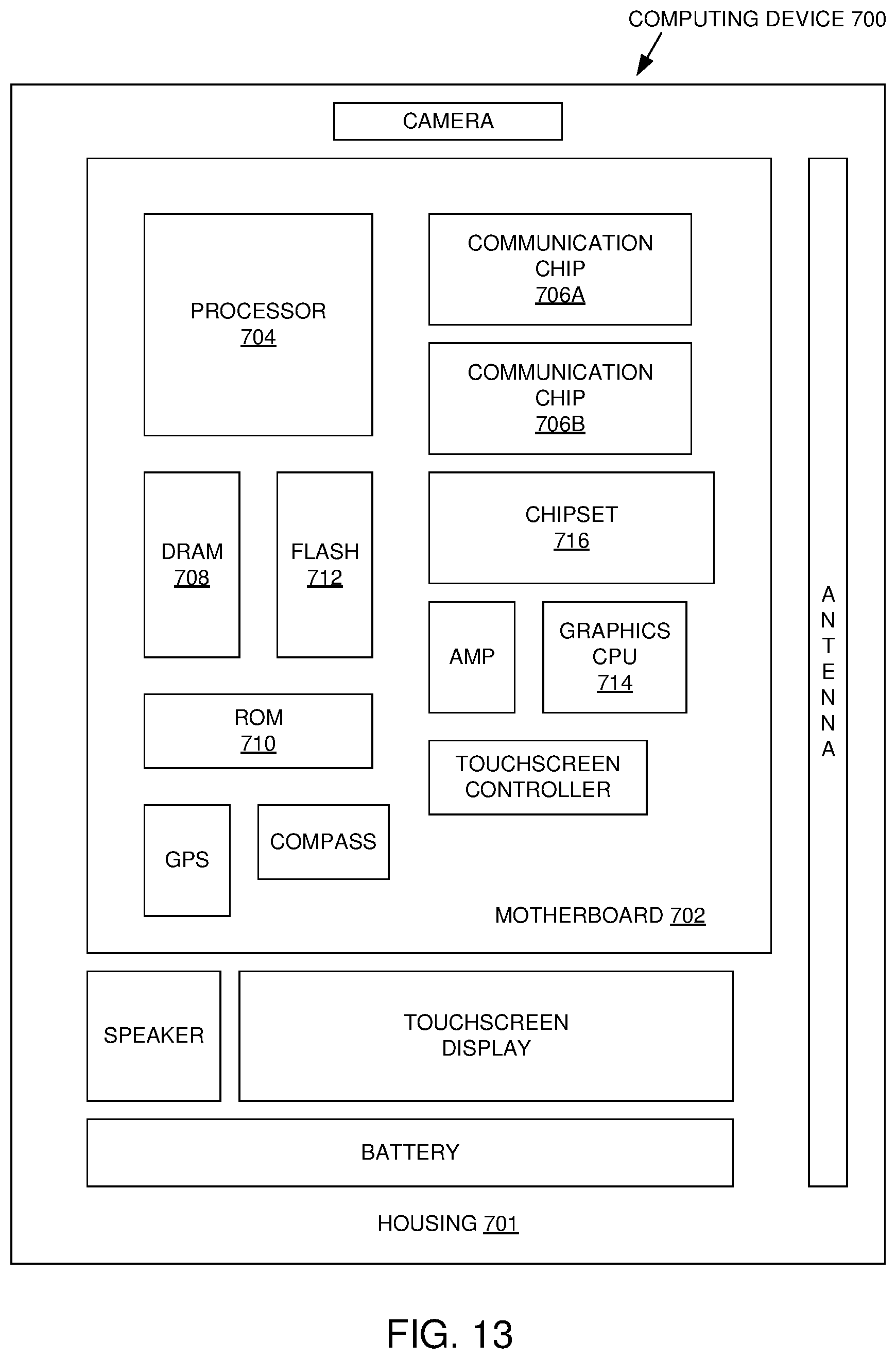 COMPUTING DEVICE 700

CAMERA

PROCESSOR
704

COMMUNICATION
CHIP
706A

COMMUNICATION
CHIP
706B

DRAM
708

FLASH
712

CHIPSET
716

AMP

GRAPHICS
CPU
714

ROM
710

TOUCHSCREEN
CONTROLLER

GPS

COMPASS

MOTHERBOARD 702

ANTENNA

SPEAKER

TOUCHSCREEN
DISPLAY

BATTERY

HOUSING 701

FIG. 13